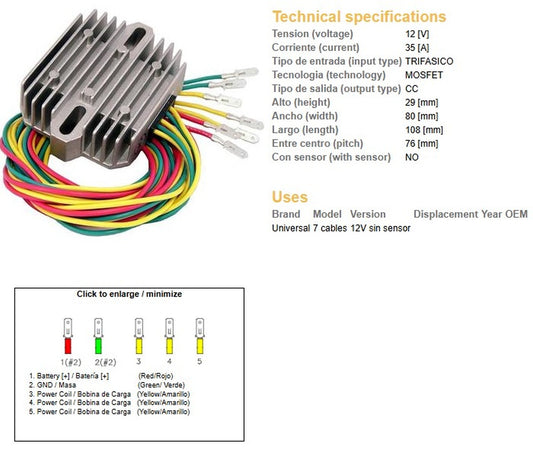 Technical specifications

| | |
|---|---|
| Tension (voltage) | 12 [V] |
| Corriente (current) | 35 [A] |
| Tipo de entrada (input type) | TRIFASICO |
| Tecnologia (technology) | MOSFET |
| Tipo de salida (output type) | CC |
| Alto (height) | 29 [mm] |
| Ancho (width) | 80 [mm] |
| Largo (length) | 108 [mm] |
| Entre centro (pitch) | 76 [mm] |
| Con sensor (with sensor) | NO |

Uses

| Brand | Model | Version | Displacement | Year | OEM |
|---|---|---|---|---|---|
| Universal | 7 cables | 12V sin sensor | | | |

Click to enlarge / minimize

1(#2) 2(#2) 3 4 5

1. Battery [+] / Batería [+] (Red/Rojo)
2. GND / Masa (Green/ Verde)
3. Power Coil / Bobina de Carga (Yellow/Amarillo)
4. Power Coil / Bobina de Carga (Yellow/Amarillo)
5. Power Coil / Bobina de Carga (Yellow/Amarillo)